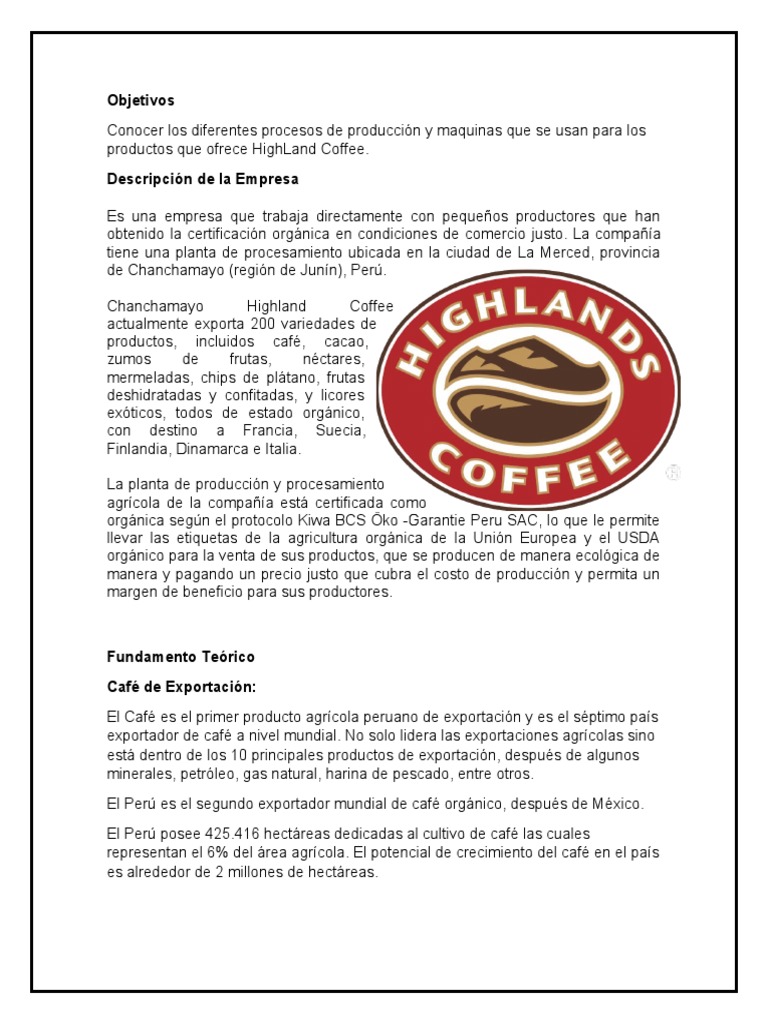 **Objetivos**

Conocer los diferentes procesos de producción y maquinas que se usan para los productos que ofrece HighLand Coffee.

**Descripción de la Empresa**

Es una empresa que trabaja directamente con pequeños productores que han obtenido la certificación orgánica en condiciones de comercio justo. La compañía tiene una planta de procesamiento ubicada en la ciudad de La Merced, provincia de Chanchamayo (región de Junín), Perú.

Chanchamayo Highland Coffee actualmente exporta 200 variedades de productos, incluidos café, cacao, zumos de frutas, néctares, mermeladas, chips de plátano, frutas deshidratadas y confitadas, y licores exóticos, todos de estado orgánico, con destino a Francia, Suecia, Finlandia, Dinamarca e Italia.

HIGHLANDS COFFEE ®

La planta de producción y procesamiento agrícola de la compañía está certificada como orgánica según el protocolo Kiwa BCS Öko -Garantie Peru SAC, lo que le permite llevar las etiquetas de la agricultura orgánica de la Unión Europea y el USDA orgánico para la venta de sus productos, que se producen de manera ecológica de manera y pagando un precio justo que cubra el costo de producción y permita un margen de beneficio para sus productores.

**Fundamento Teórico**

**Café de Exportación:**

El Café es el primer producto agrícola peruano de exportación y es el séptimo país exportador de café a nivel mundial. No solo lidera las exportaciones agrícolas sino está dentro de los 10 principales productos de exportación, después de algunos minerales, petróleo, gas natural, harina de pescado, entre otros.

El Perú es el segundo exportador mundial de café orgánico, después de México.

El Perú posee 425.416 hectáreas dedicadas al cultivo de café las cuales representan el 6% del área agrícola. El potencial de crecimiento del café en el país es alrededor de 2 millones de hectáreas.